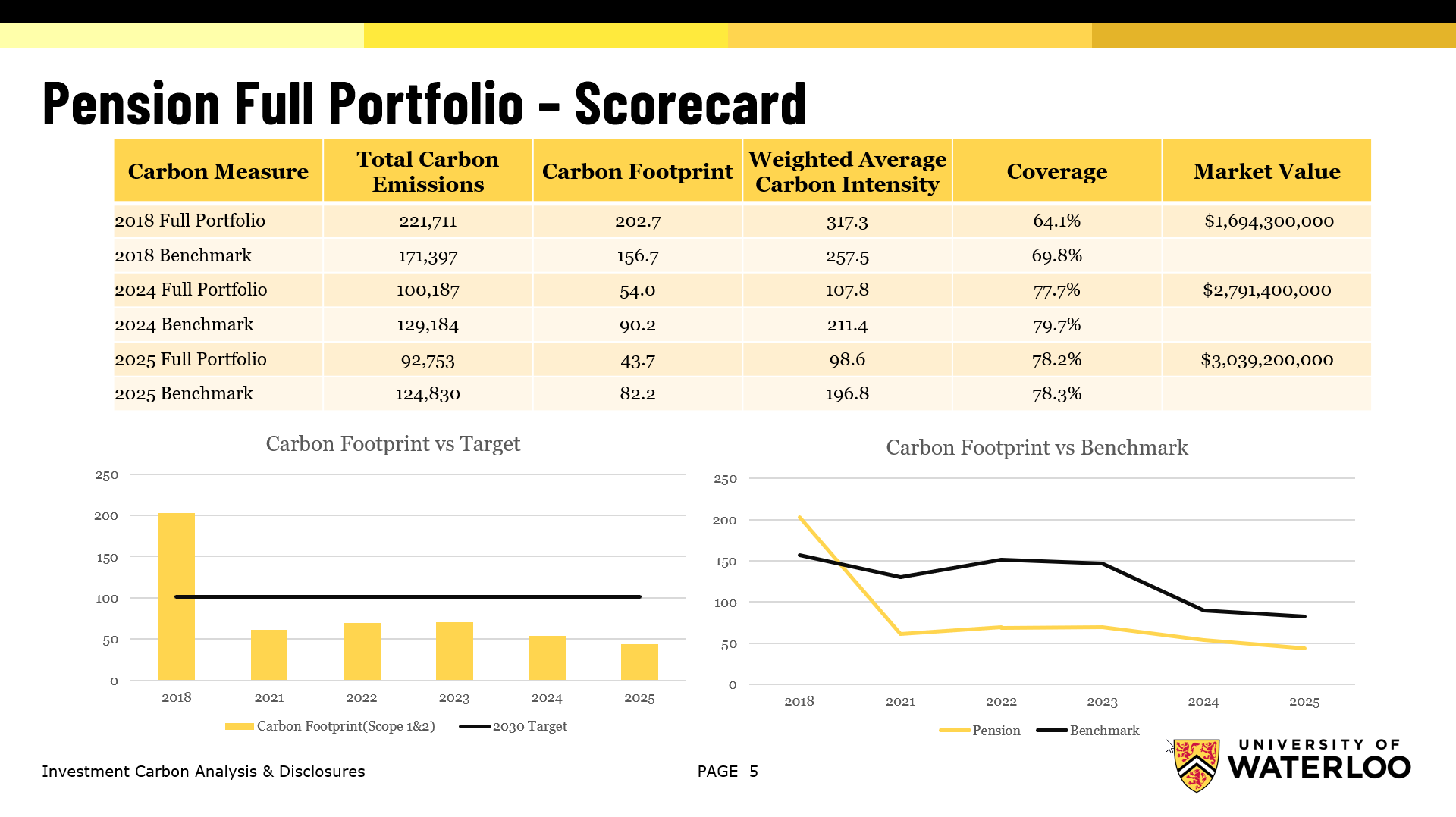 Pension Full Portfolio – Scorecard

| Carbon Measure | Total Carbon Emissions | Carbon Footprint | Weighted Average Carbon Intensity | Coverage | Market Value |
|---|---|---|---|---|---|
| 2018 Full Portfolio | 221,711 | 202.7 | 317.3 | 64.1% | $1,694,300,000 |
| 2018 Benchmark | 171,397 | 156.7 | 257.5 | 69.8% | |
| 2024 Full Portfolio | 100,187 | 54.0 | 107.8 | 77.7% | $2,791,400,000 |
| 2024 Benchmark | 129,184 | 90.2 | 211.4 | 79.7% | |
| 2025 Full Portfolio | 92,753 | 43.7 | 98.6 | 78.2% | $3,039,200,000 |
| 2025 Benchmark | 124,830 | 82.2 | 196.8 | 78.3% | |

Carbon Footprint vs Target

250
200
150
100
50
0
2018 2021 2022 2023 2024 2025
Carbon Footprint(Scope 1&2) 2030 Target

Carbon Footprint vs Benchmark

250
200
150
100
50
0
2018 2021 2022 2023 2024 2025
Pension Benchmark

Investment Carbon Analysis & Disclosures

PAGE 5

UNIVERSITY OF WATERLOO